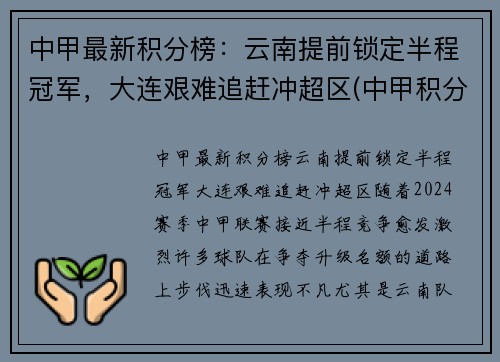 中甲最新积分榜：云南提前锁定半程冠军，大连艰难追赶冲超区(中甲积分

中甲最新积分榜云南提前锁定半程冠军大连艰难追赶冲超区随着2024赛季中甲联赛接近半程竞争愈发激烈许多球队在争夺升级名额的道路上步伐迅速表现不凡尤其是云南队